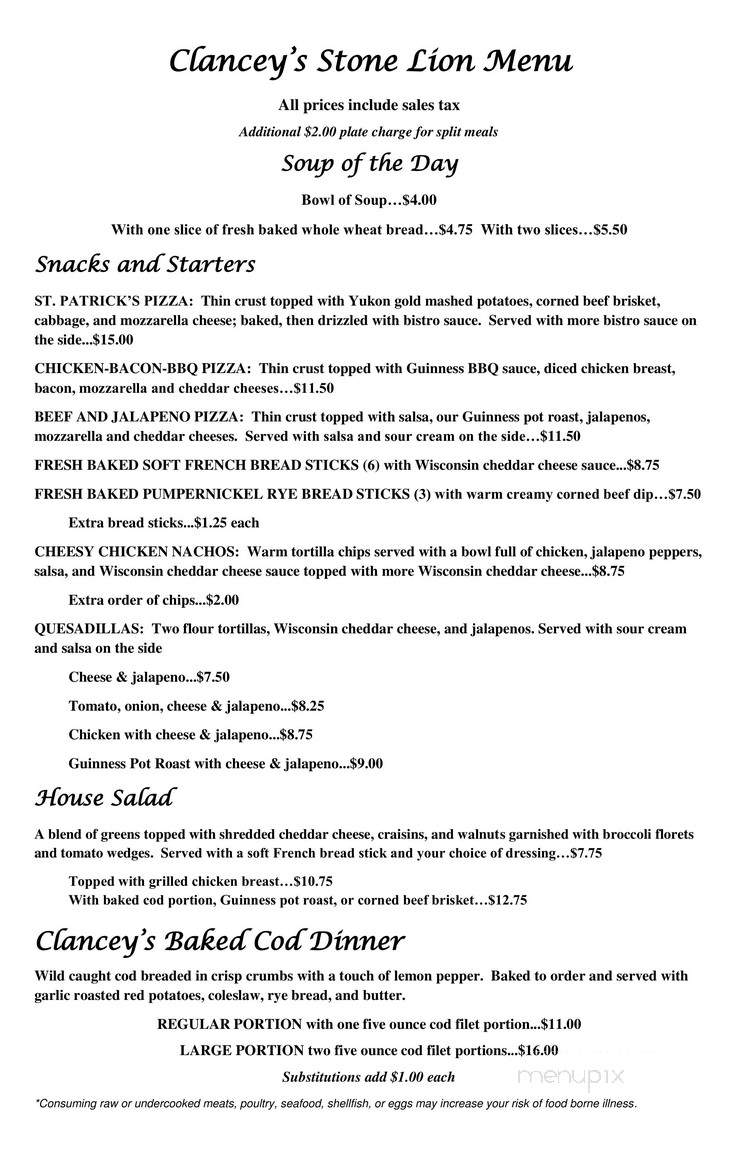 Clancey's Stone Lion Menu

All prices include sales tax

Additional $2.00 plate charge for split meals

Soup of the Day

Bowl of Soup…$4.00

With one slice of fresh baked whole wheat bread…$4.75 With two slices…$5.50

Snacks and Starters

ST. PATRICK'S PIZZA: Thin crust topped with Yukon gold mashed potatoes, corned beef brisket, cabbage, and mozzarella cheese; baked, then drizzled with bistro sauce. Served with more bistro sauce on the side...$15.00

CHICKEN-BACON-BBQ PIZZA: Thin crust topped with Guinness BBQ sauce, diced chicken breast, bacon, mozzarella and cheddar cheeses…$11.50

BEEF AND JALAPENO PIZZA: Thin crust topped with salsa, our Guinness pot roast, jalapenos, mozzarella and cheddar cheeses. Served with salsa and sour cream on the side…$11.50

FRESH BAKED SOFT FRENCH BREAD STICKS (6) with Wisconsin cheddar cheese sauce...$8.75

FRESH BAKED PUMPERNICKEL RYE BREAD STICKS (3) with warm creamy corned beef dip…$7.50

Extra bread sticks...$1.25 each

CHEESY CHICKEN NACHOS: Warm tortilla chips served with a bowl full of chicken, jalapeno peppers, salsa, and Wisconsin cheddar cheese sauce topped with more Wisconsin cheddar cheese...$8.75

Extra order of chips...$2.00

QUESADILLAS: Two flour tortillas, Wisconsin cheddar cheese, and jalapenos. Served with sour cream and salsa on the side

Cheese & jalapeno...$7.50

Tomato, onion, cheese & jalapeno...$8.25

Chicken with cheese & jalapeno...$8.75

Guinness Pot Roast with cheese & jalapeno...$9.00

House Salad

A blend of greens topped with shredded cheddar cheese, craisins, and walnuts garnished with broccoli florets and tomato wedges. Served with a soft French bread stick and your choice of dressing…$7.75

Topped with grilled chicken breast…$10.75
With baked cod portion, Guinness pot roast, or corned beef brisket…$12.75

Clancey's Baked Cod Dinner

Wild caught cod breaded in crisp crumbs with a touch of lemon pepper. Baked to order and served with garlic roasted red potatoes, coleslaw, rye bread, and butter.

REGULAR PORTION with one five ounce cod filet portion...$11.00

LARGE PORTION two five ounce cod filet portions...$16.00

Substitutions add $1.00 each

menupix

*Consuming raw or undercooked meats, poultry, seafood, shellfish, or eggs may increase your risk of food borne illness.